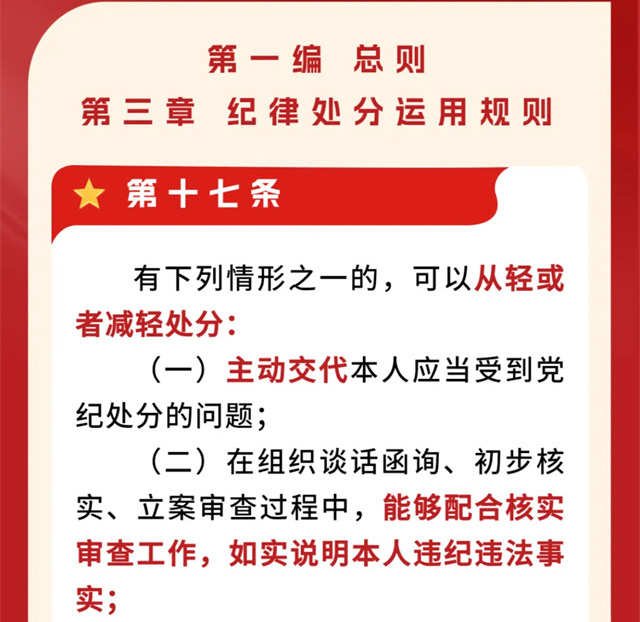 第一编 总则
第三章 纪律处分运用规则

第十七条

有下列情形之一的，可以从轻或者减轻处分：

（一）主动交代本人应当受到党纪处分的问题；

（二）在组织谈话函询、初步核实、立案审查过程中，能够配合核实审查工作，如实说明本人违纪违法事实；